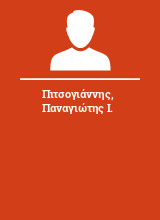 Πιτσογιάννης, Παναγιώτης Ι.